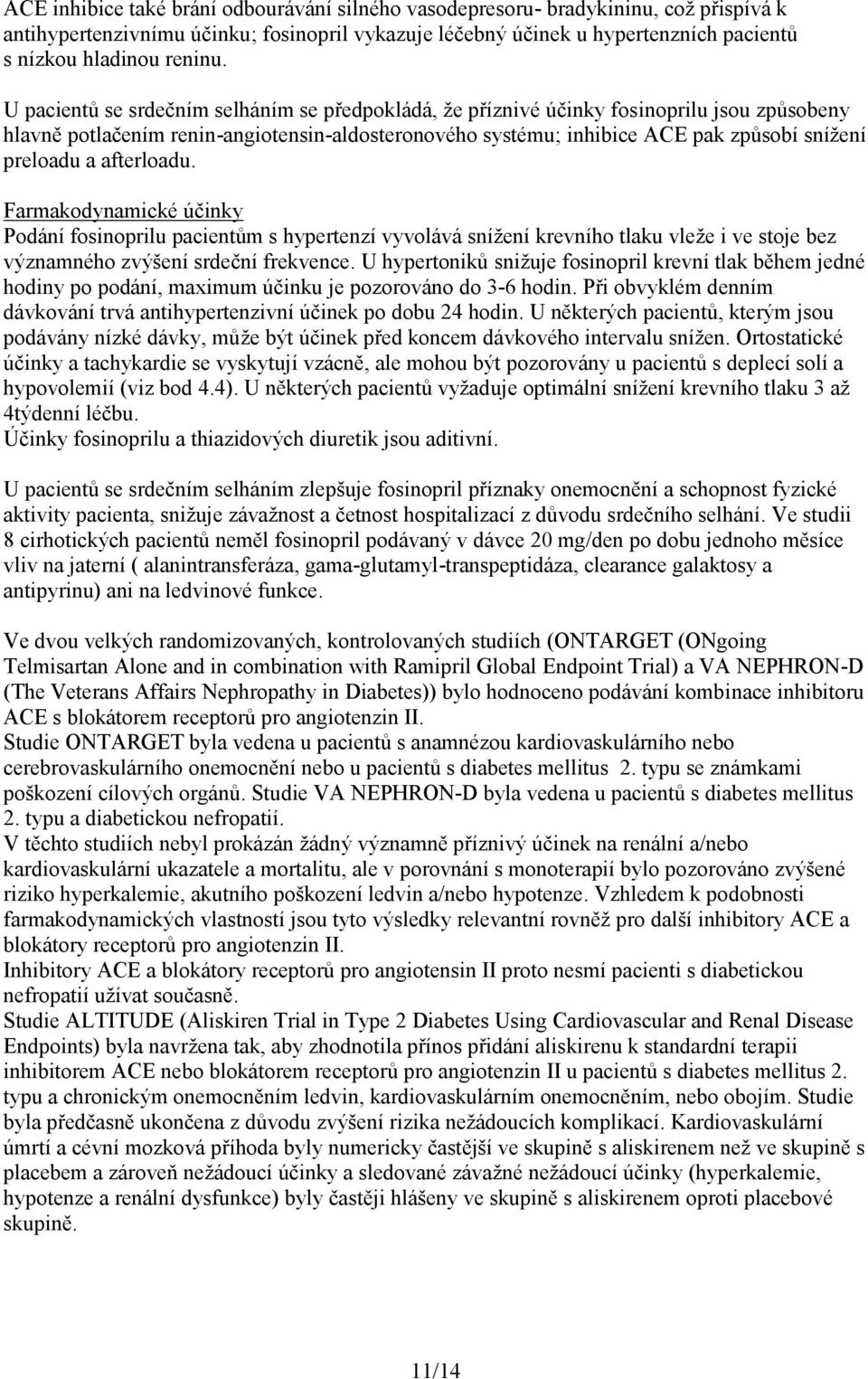 ACE inhibice také brání odbourávání silného vasodepresoru- bradykininu, což přispívá k antihypertenzivnímu účinku; fosinopril vykazuje léčebný účinek u hypertenzních pacientů s nízkou hladinou reninu.

U pacientů se srdečním selháním se předpokládá, že příznivé účinky fosinoprilu jsou způsobeny hlavně potlačením renin-angiotensin-aldosteronového systému; inhibice ACE pak způsobí snížení preloadu a afterloadu.

Farmakodynamické účinky
Podání fosinoprilu pacientům s hypertenzí vyvolává snížení krevního tlaku vleže i ve stoje bez významného zvýšení srdeční frekvence. U hypertoniků snižuje fosinopril krevní tlak během jedné hodiny po podání, maximum účinku je pozorováno do 3-6 hodin. Při obvyklém denním dávkování trvá antihypertenzivní účinek po dobu 24 hodin. U některých pacientů, kterým jsou podávány nízké dávky, může být účinek před koncem dávkového intervalu snížen. Ortostatické účinky a tachykardie se vyskytují vzácně, ale mohou být pozorovány u pacientů s deplecí solí a hypovolemií (viz bod 4.4). U některých pacientů vyžaduje optimální snížení krevního tlaku 3 až 4týdenní léčbu.
Účinky fosinoprilu a thiazidových diuretik jsou aditivní.

U pacientů se srdečním selháním zlepšuje fosinopril příznaky onemocnění a schopnost fyzické aktivity pacienta, snižuje závažnost a četnost hospitalizací z důvodu srdečního selhání. Ve studii 8 cirhotických pacientů neměl fosinopril podávaný v dávce 20 mg/den po dobu jednoho měsíce vliv na jaterní ( alanintransferáza, gama-glutamyl-transpeptidáza, clearance galaktosy a antipyrinu) ani na ledvinové funkce.

Ve dvou velkých randomizovaných, kontrolovaných studiích (ONTARGET (ONgoing Telmisartan Alone and in combination with Ramipril Global Endpoint Trial) a VA NEPHRON-D (The Veterans Affairs Nephropathy in Diabetes)) bylo hodnoceno podávání kombinace inhibitoru ACE s blokátorem receptorů pro angiotenzin II.
Studie ONTARGET byla vedena u pacientů s anamnézou kardiovaskulárního nebo cerebrovaskulárního onemocnění nebo u pacientů s diabetes mellitus 2. typu se známkami poškození cílových orgánů. Studie VA NEPHRON-D byla vedena u pacientů s diabetes mellitus 2. typu a diabetickou nefropatií.
V těchto studiích nebyl prokázán žádný významně příznivý účinek na renální a/nebo kardiovaskulární ukazatele a mortalitu, ale v porovnání s monoterapií bylo pozorováno zvýšené riziko hyperkalemie, akutního poškození ledvin a/nebo hypotenze. Vzhledem k podobnosti farmakodynamických vlastností jsou tyto výsledky relevantní rovněž pro další inhibitory ACE a blokátory receptorů pro angiotenzin II.
Inhibitory ACE a blokátory receptorů pro angiotensin II proto nesmí pacienti s diabetickou nefropatií užívat současně.
Studie ALTITUDE (Aliskiren Trial in Type 2 Diabetes Using Cardiovascular and Renal Disease Endpoints) byla navržena tak, aby zhodnotila přínos přidání aliskirenu k standardní terapii inhibitorem ACE nebo blokátorem receptorů pro angiotenzin II u pacientů s diabetes mellitus 2. typu a chronickým onemocněním ledvin, kardiovaskulárním onemocněním, nebo obojím. Studie byla předčasně ukončena z důvodu zvýšení rizika nežádoucích komplikací. Kardiovaskulární úmrtí a cévní mozková příhoda byly numericky častější ve skupině s aliskirenem než ve skupině s placebem a zároveň nežádoucí účinky a sledované závažné nežádoucí účinky (hyperkalemie, hypotenze a renální dysfunkce) byly častěji hlášeny ve skupině s aliskirenem oproti placebové skupině.

11/14